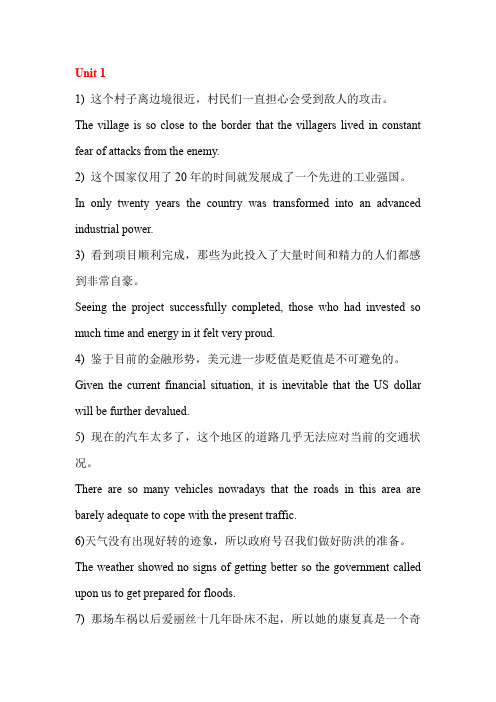 Unit 1

1) 这个村子离边境很近，村民们一直担心会受到敌人的攻击。

The village is so close to the border that the villagers lived in constant fear of attacks from the enemy.

2) 这个国家仅用了 20 年的时间就发展成了一个先进的工业强国。

In only twenty years the country was transformed into an advanced industrial power.

3) 看到项目顺利完成，那些为此投入了大量时间和精力的人们都感到非常自豪。

Seeing the project successfully completed, those who had invested so much time and energy in it felt very proud.

4) 鉴于目前的金融形势，美元进一步贬值是贬值是不可避免的。

Given the current financial situation, it is inevitable that the US dollar will be further devalued.

5) 现在的汽车太多了，这个地区的道路几乎无法应对当前的交通状况。

There are so many vehicles nowadays that the roads in this area are barely adequate to cope with the present traffic.

6)天气没有出现好转的迹象，所以政府号召我们做好防洪的准备。

The weather showed no signs of getting better so the government called upon us to get prepared for floods.

7) 那场车祸以后爱丽丝十几年卧床不起，所以她的康复真是一个奇